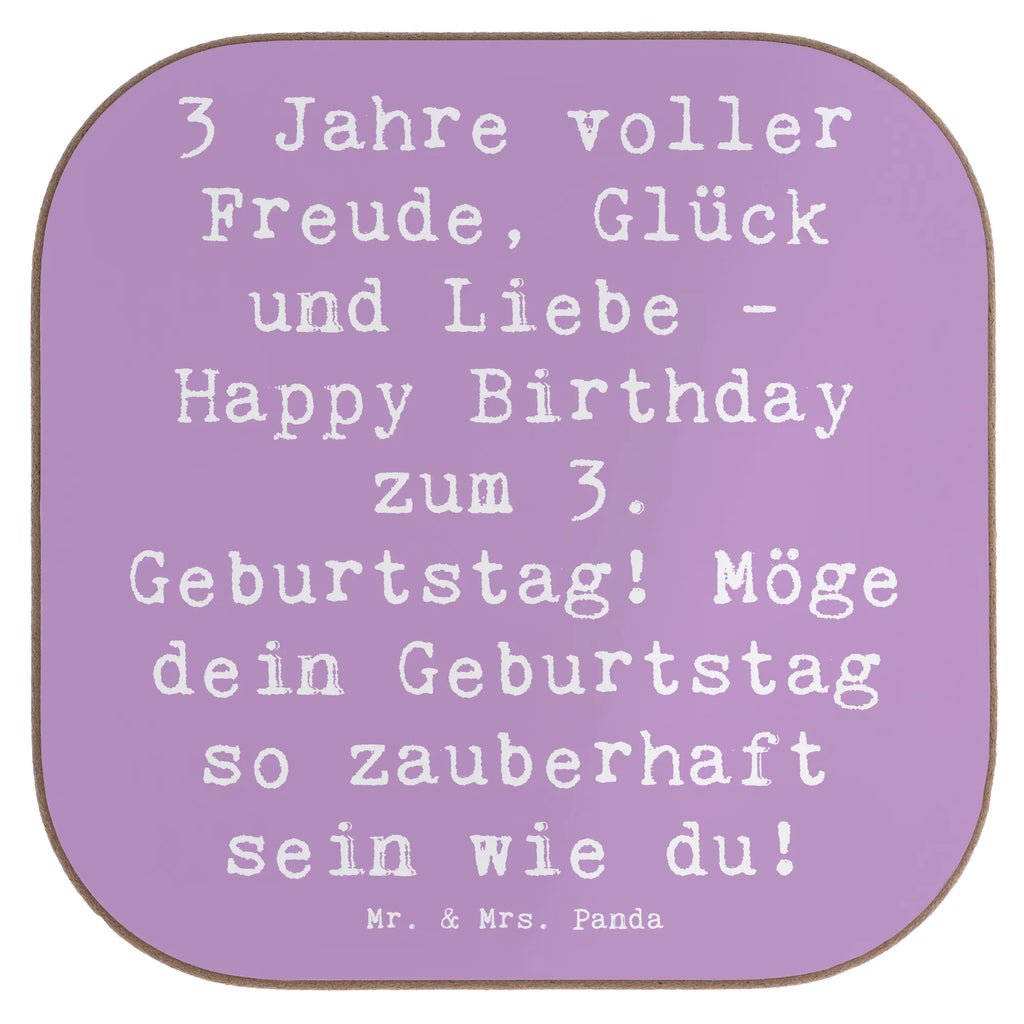 3 Jahre voller Freude, Glück und Liebe - Happy Birthday zum 3. Geburtstag! Möge dein Geburtstag so zauberhaft sein wie du!

Mr. & Mrs. Panda